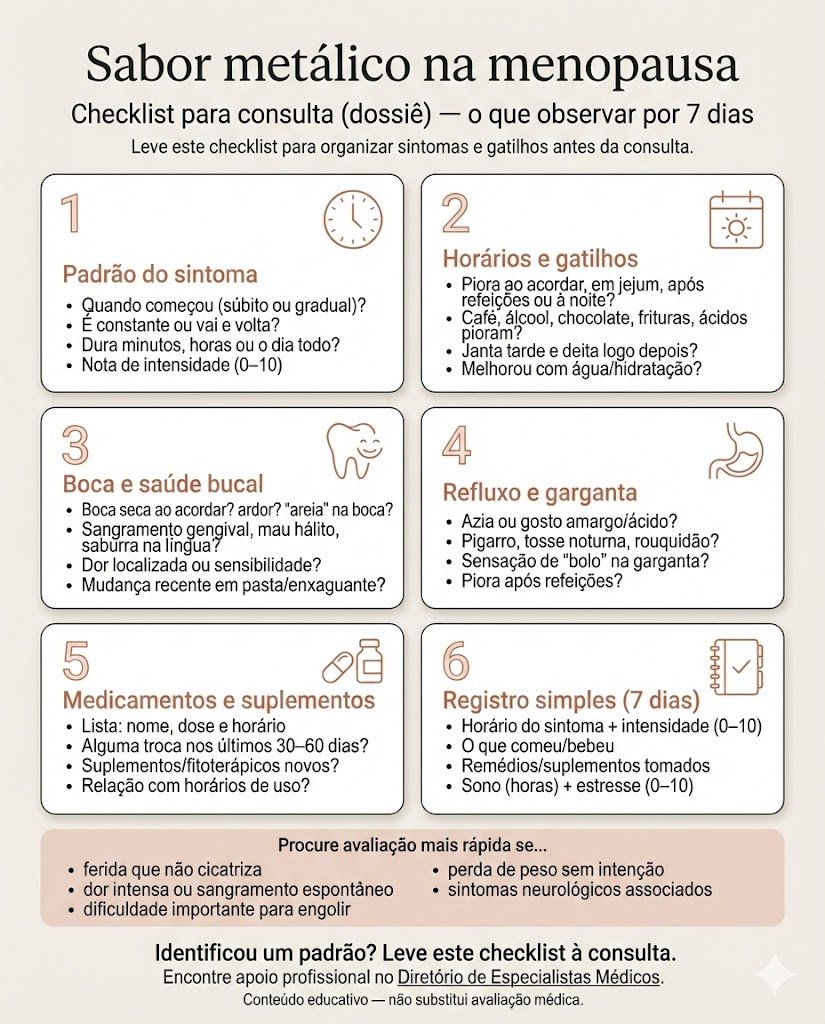 Sabor metálico na menopausa
Checklist para consulta (dossiê) — o que observar por 7 dias
Leve este checklist para organizar sintomas e gatilhos antes da consulta.

1
Padrão do sintoma
• Quando começou (súbito ou gradual)?
• É constante ou vai e volta?
• Dura minutos, horas ou o dia todo?
• Nota de intensidade (0–10)

2
Horários e gatilhos
• Piora ao acordar, em jejum, após refeições ou à noite?
• Café, álcool, chocolate, frituras, ácidos pioram?
• Janta tarde e deita logo depois?
• Melhorou com água/hidratação?

3
Boca e saúde bucal
• Boca seca ao acordar? ardor? "areia" na boca?
• Sangramento gengival, mau hálito, saburra na língua?
• Dor localizada ou sensibilidade?
• Mudança recente em pasta/enxaguante?

4
Refluxo e garganta
• Azia ou gosto amargo/ácido?
• Pigarro, tosse noturna, rouquidão?
• Sensação de "bolo" na garganta?
• Piora após refeições?

5
Medicamentos e suplementos
• Lista: nome, dose e horário
• Alguma troca nos últimos 30–60 dias?
• Suplementos/fitoterápicos novos?
• Relação com horários de uso?

6
Registro simples (7 dias)
• Horário do sintoma + intensidade (0–10)
• O que comeu/bebeu
• Remédios/suplementos tomados
• Sono (horas) + estresse (0–10)

Procure avaliação mais rápida se...
• ferida que não cicatriza
• dor intensa ou sangramento espontâneo
• dificuldade importante para engolir
• perda de peso sem intenção
• sintomas neurológicos associados

Identificou um padrão? Leve este checklist à consulta.
Encontre apoio profissional no Diretório de Especialistas Médicos.
Conteúdo educativo — não substitui avaliação médica.